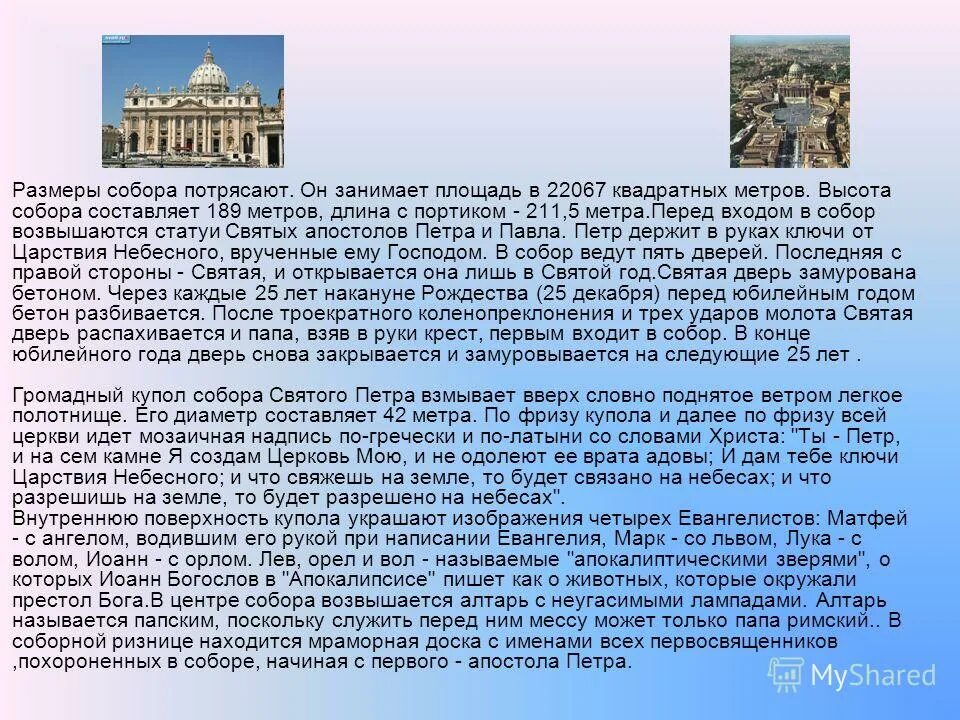 Размеры собора потрясают. Он занимает площадь в 22067 квадратных метров. Высота собора составляет 189 метров, длина с портиком - 211,5 метра.Перед входом в собор возвышаются статуи Святых апостолов Петра и Павла. Петр держит в руках ключи от Царствия Небесного, врученные ему Господом. В собор ведут пять дверей. Последняя с правой стороны - Святая, и открывается она лишь в Святой год.Святая дверь замурована бетоном. Через каждые 25 лет накануне Рождества (25 декабря) перед юбилейным годом бетон разбивается. После троекратного коленопреклонения и трех ударов молота Святая дверь распахивается и папа, взяв в руки крест, первым входит в собор. В конце юбилейного года дверь снова закрывается и замуровывается на следующие 25 лет .

Громадный купол собора Святого Петра взмывает вверх словно поднятое ветром легкое полотнище. Его диаметр составляет 42 метра. По фризу купола и далее по фризу всей церкви идет мозаичная надпись по-гречески и по-латыни со словами Христа: "Ты - Петр, и на сем камне Я создам Церковь Мою, и не одолеют ее врата адовы; И дам тебе ключи Царствия Небесного; и что свяжешь на земле, то будет связано на небесах; и что разрешишь на земле, то будет разрешено на небесах".
Внутреннюю поверхность купола украшают изображения четырех Евангелистов: Матфей - с ангелом, водившим его рукой при написании Евангелия, Марк - со львом, Лука - с волом, Иоанн - с орлом. Лев, орел и вол - называемые "апокалиптическими зверями", о которых Иоанн Богослов в "Апокалипсисе" пишет как о животных, которые окружали престол Бога.В центре собора возвышается алтарь с неугасимыми лампадами. Алтарь называется папским, поскольку служить перед ним мессу может только папа римский.. В соборной ризнице находится мраморная доска с именами всех первосвященников ,похороненных в соборе, начиная с первого - апостола Петра.

MyShared